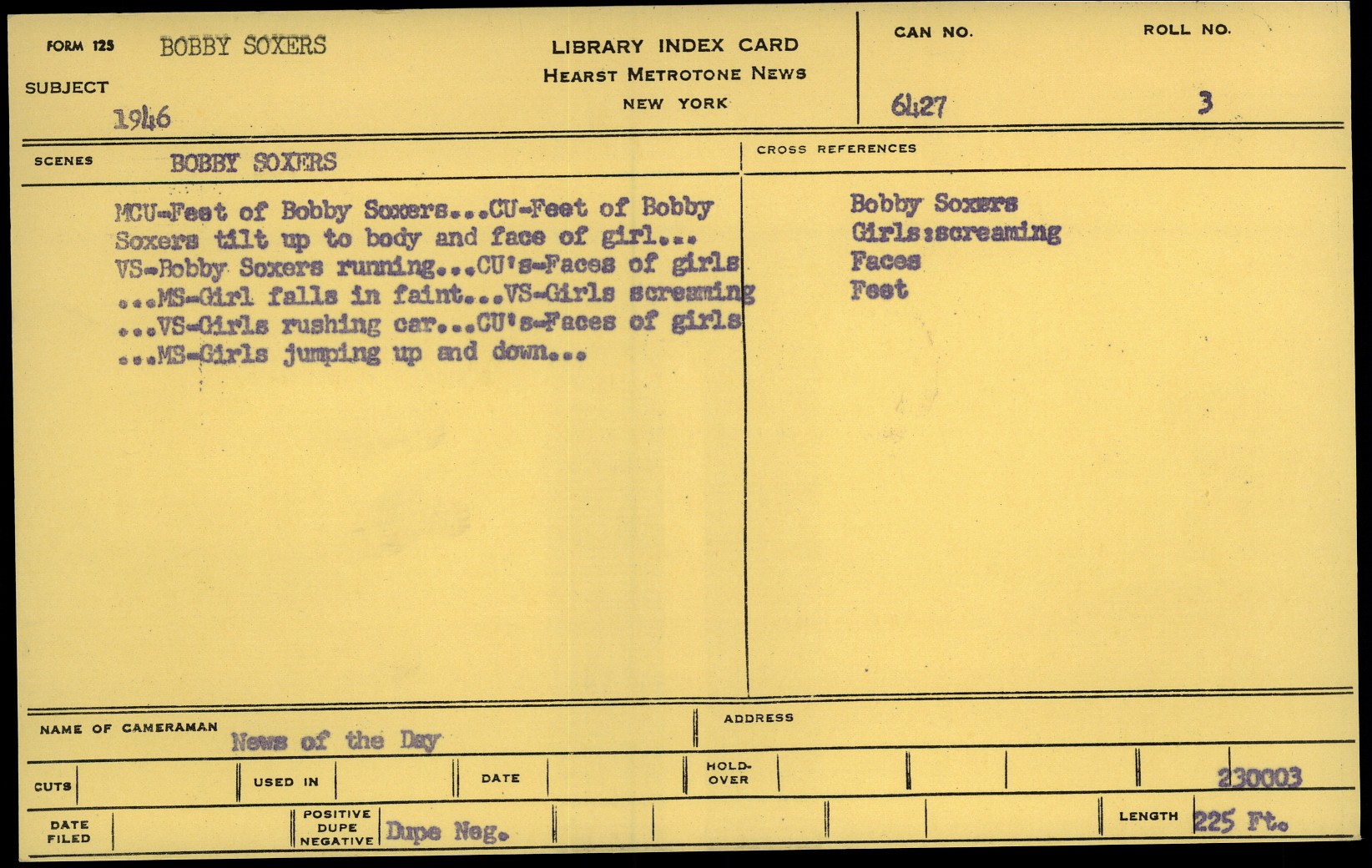 FORM 125 BOBBY SOXERS

SUBJECT
1946

LIBRARY INDEX CARD
HEARST METROTONE NEWS
NEW YORK

CAN NO.
6427

ROLL NO.
3

SCENES BOBBY SOXERS

MCU-Feet of Bobby Soxers...CU-Feet of Bobby Soxers tilt up to body and face of girl... VS-Bobby Soxers running...CU's-Faces of girls ...MS-Girl falls in faint...VS-Girls screaming ...VS-Girls rushing car...CU's-Faces of girls ...MS-Girls jumping up and down...

CROSS REFERENCES

Bobby Soxers
Girls:screaming
Faces
Feet

NAME OF CAMERAMAN News of the Day

ADDRESS

CUTS

USED IN

DATE

HOLD-OVER

230003

DATE FILED

POSITIVE DUPE NEGATIVE Dupe Neg.

LENGTH 225 Ft.